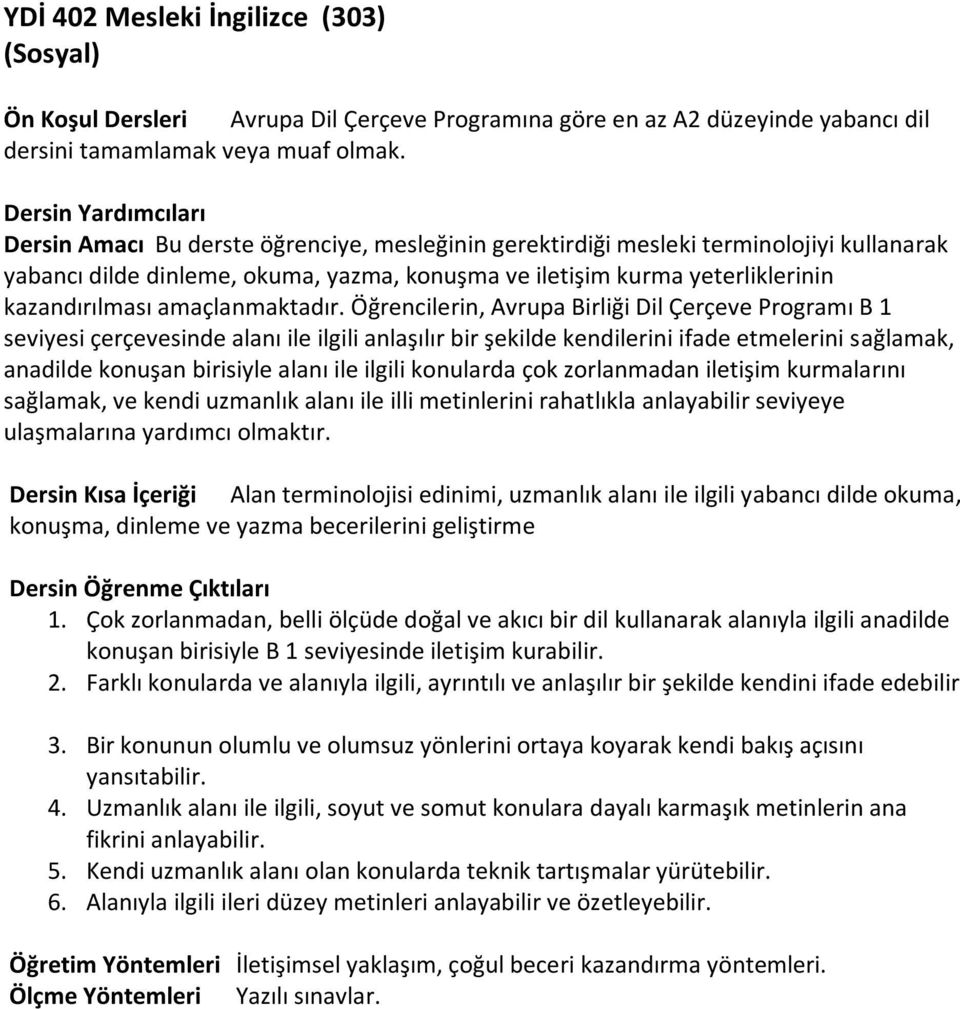 YDİ 402 Mesleki İngilizce (303)
(Sosyal)

Ön Koşul Dersleri Avrupa Dil Çerçeve Programına göre en az A2 düzeyinde yabancı dil dersini tamamlamak veya muaf olmak.

Dersin Yardımcıları
Dersin Amacı Bu derste öğrenciye, mesleğinin gerektirdiği mesleki terminolojiyi kullanarak yabancı dilde dinleme, okuma, yazma, konuşma ve iletişim kurma yeterliklerinin kazandırılması amaçlanmaktadır. Öğrencilerin, Avrupa Birliği Dil Çerçeve Programı B 1 seviyesi çerçevesinde alanı ile ilgili anlaşılır bir şekilde kendilerini ifade etmelerini sağlamak, anadilde konuşan birisiyle alanı ile ilgili konularda çok zorlanmadan iletişim kurmalarını sağlamak, ve kendi uzmanlık alanı ile illi metinlerini rahatlıkla anlayabilir seviyeye ulaşmalarına yardımcı olmaktır.

Dersin Kısa İçeriği Alan terminolojisi edinimi, uzmanlık alanı ile ilgili yabancı dilde okuma, konuşma, dinleme ve yazma becerilerini geliştirme

Dersin Öğrenme Çıktıları
1. Çok zorlanmadan, belli ölçüde doğal ve akıcı bir dil kullanarak alanıyla ilgili anadilde konuşan birisiyle B 1 seviyesinde iletişim kurabilir.
2. Farklı konularda ve alanıyla ilgili, ayrıntılı ve anlaşılır bir şekilde kendini ifade edebilir
3. Bir konunun olumlu ve olumsuz yönlerini ortaya koyarak kendi bakış açısını yansıtabilir.
4. Uzmanlık alanı ile ilgili, soyut ve somut konulara dayalı karmaşık metinlerin ana fikrini anlayabilir.
5. Kendi uzmanlık alanı olan konularda teknik tartışmalar yürütebilir.
6. Alanıyla ilgili ileri düzey metinleri anlayabilir ve özetleyebilir.

Öğretim Yöntemleri İletişimsel yaklaşım, çoğul beceri kazandırma yöntemleri.
Ölçme Yöntemleri Yazılı sınavlar.